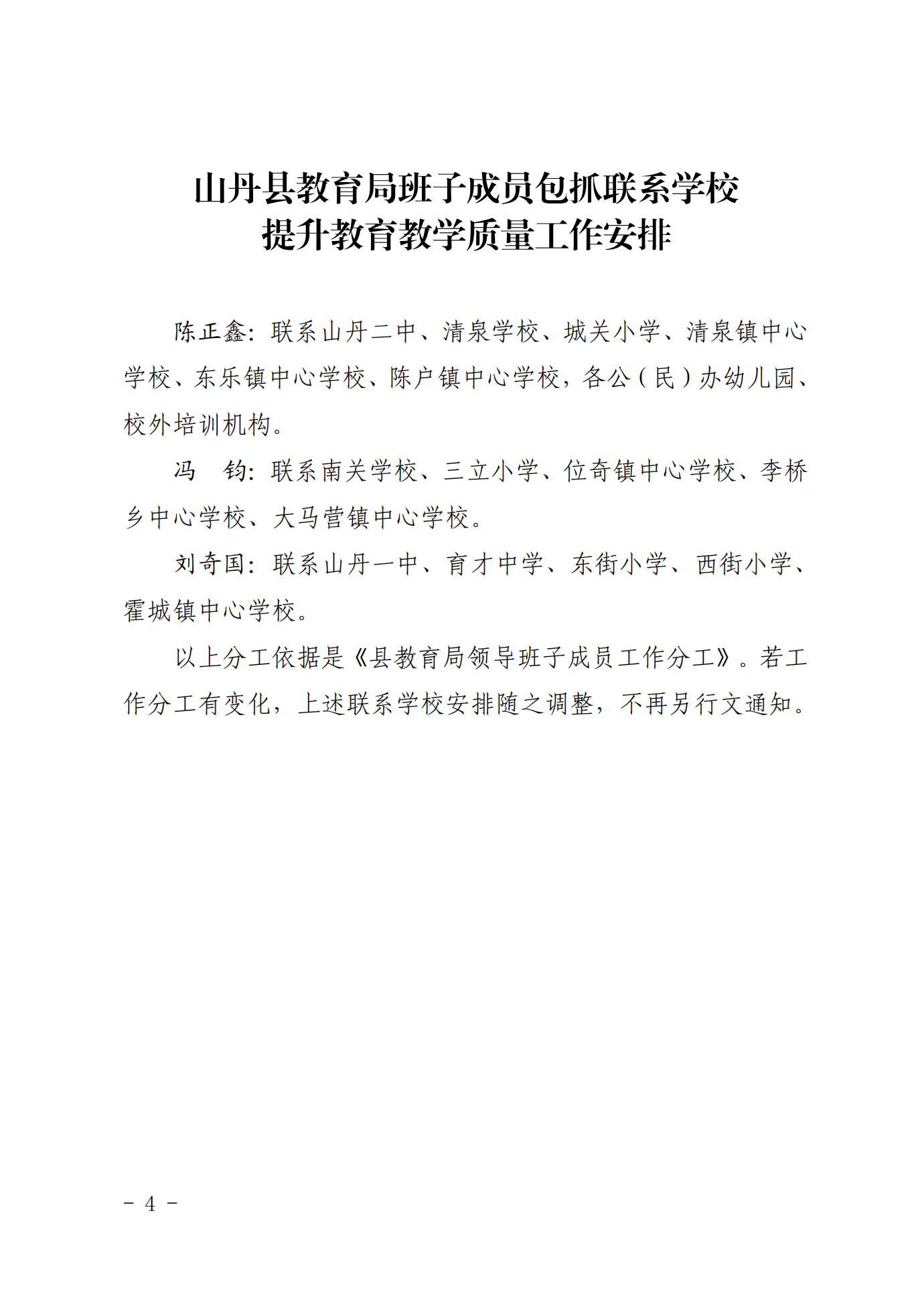 山丹县教育局班子成员包抓联系学校
提升教育教学质量工作安排

陈正鑫：联系山丹二中、清泉学校、城关小学、清泉镇中心学校、东乐镇中心学校、陈户镇中心学校，各公（民）办幼儿园、校外培训机构。

冯　钧：联系南关学校、三立小学、位奇镇中心学校、李桥乡中心学校、大马营镇中心学校。

刘奇国：联系山丹一中、育才中学、东街小学、西街小学、霍城镇中心学校。

以上分工依据是《县教育局领导班子成员工作分工》。若工作分工有变化，上述联系学校安排随之调整，不再另行文通知。

－ 4 －